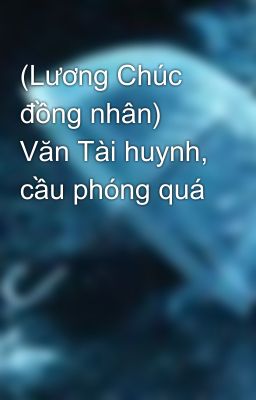 (Lương Chúc đồng nhân) Văn Tài huynh, cầu phóng quá